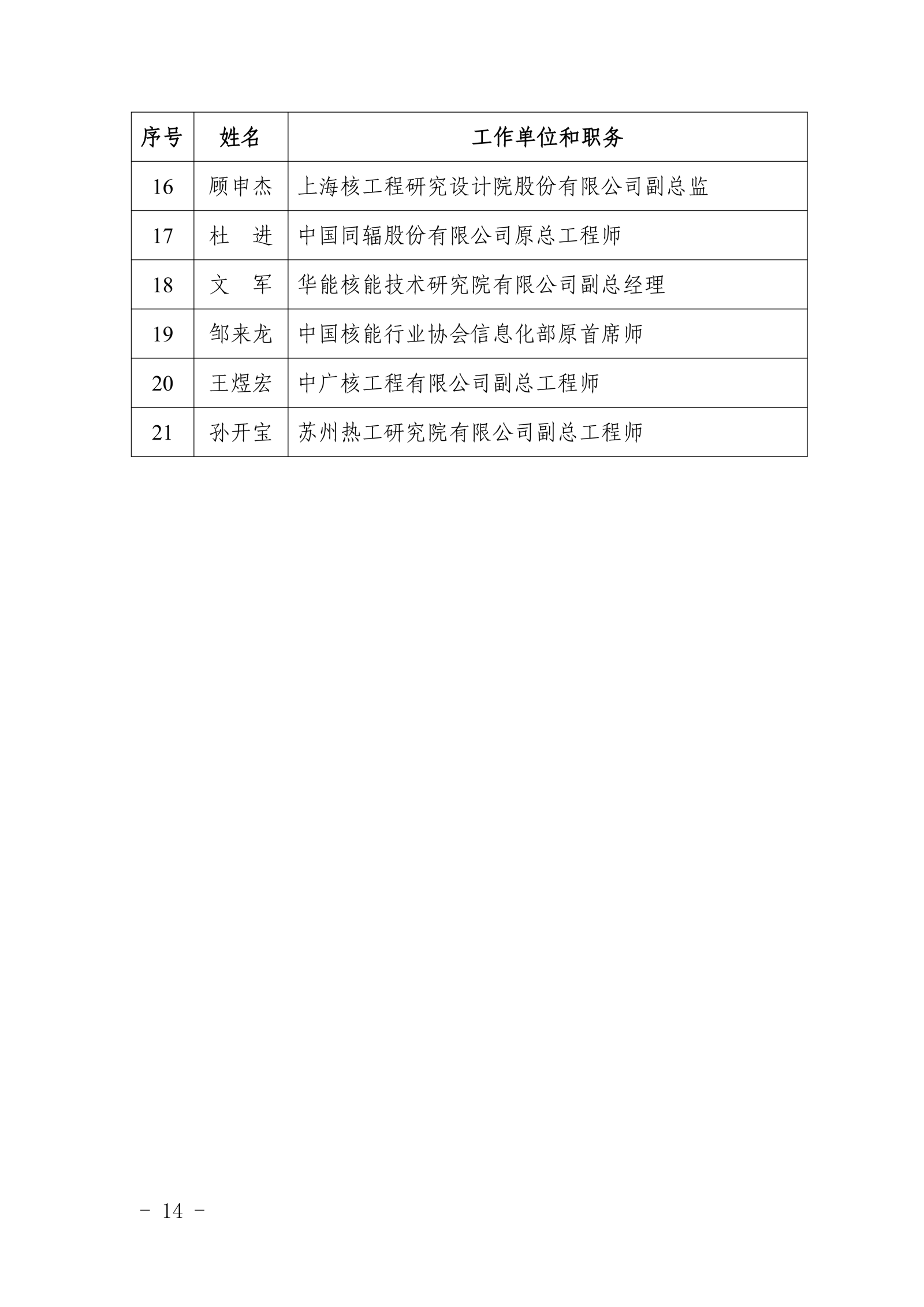 | 序号 | 姓名 | 工作单位和职务 |
|---|---|---|
| 16 | 顾申杰 | 上海核工程研究设计院股份有限公司副总监 |
| 17 | 杜　进 | 中国同辐股份有限公司原总工程师 |
| 18 | 文　军 | 华能核能技术研究院有限公司副总经理 |
| 19 | 邹来龙 | 中国核能行业协会信息化部原首席师 |
| 20 | 王煜宏 | 中广核工程有限公司副总工程师 |
| 21 | 孙开宝 | 苏州热工研究院有限公司副总工程师 |

－ 14 －